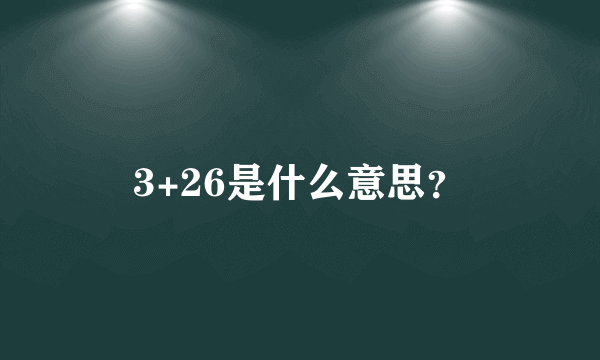 3+26是什么意思？